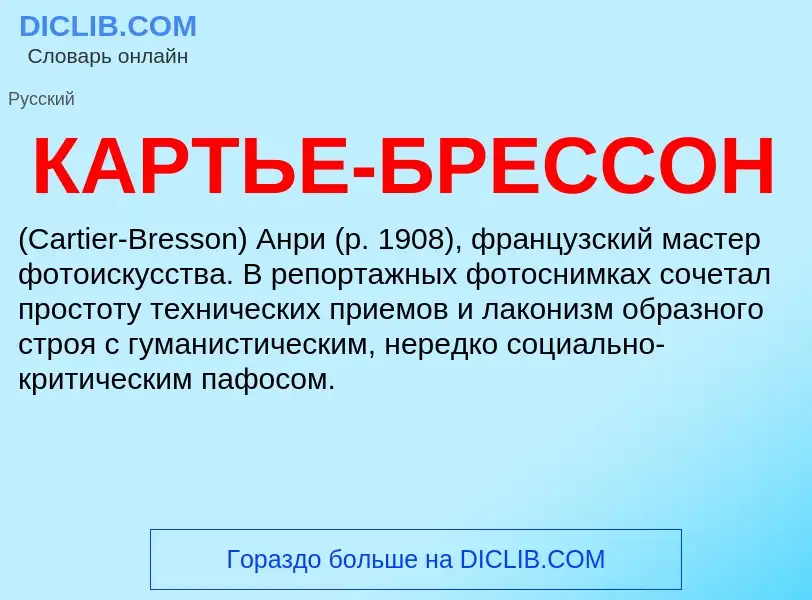 DICLIB.COM
Словарь онлайн

Русский

КАРТЬЕ-БРЕССОН

(Cartier-Bresson) Анри (р. 1908), французский мастер фотоискусства. В репортажных фотоснимках сочетал простоту технических приемов и лаконизм образного строя с гуманистическим, нередко социально-критическим пафосом.

Гораздо больше на DICLIB.COM